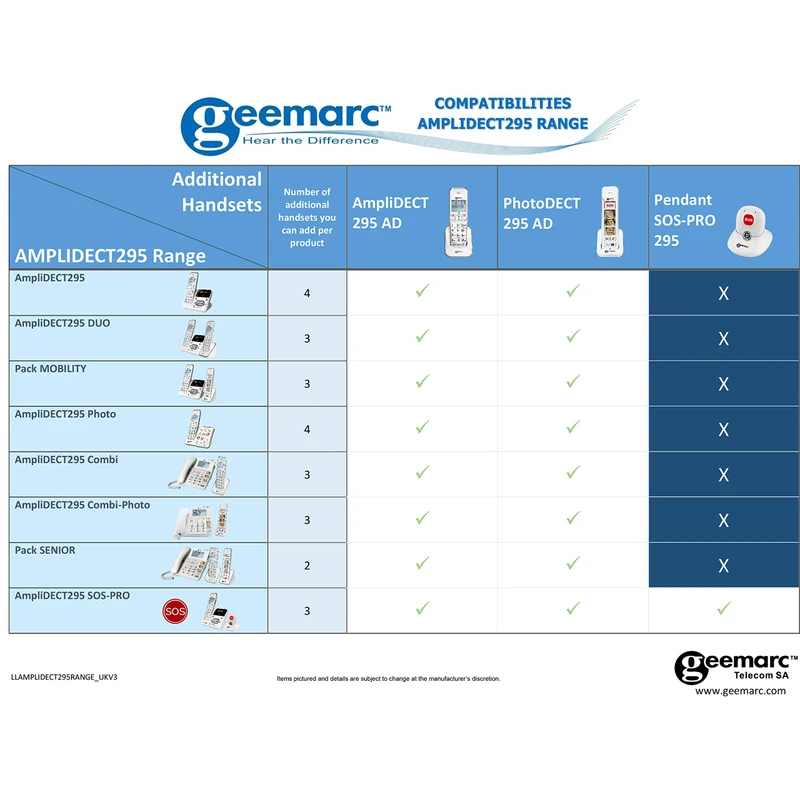 geemarc™
Hear the Difference

COMPATIBILITIES
AMPLIDECT295 RANGE

| Additional Handsets / AMPLIDECT295 Range | Number of additional handsets you can add per product | AmpliDECT 295 AD | PhotoDECT 295 AD | Pendant SOS-PRO 295 |
|---|---|---|---|---|
| AmpliDECT295 | 4 | ✓ | ✓ | X |
| AmpliDECT295 DUO | 3 | ✓ | ✓ | X |
| Pack MOBILITY | 3 | ✓ | ✓ | X |
| AmpliDECT295 Photo | 4 | ✓ | ✓ | X |
| AmpliDECT295 Combi | 3 | ✓ | ✓ | X |
| AmpliDECT295 Combi-Photo | 3 | ✓ | ✓ | X |
| Pack SENIOR | 2 | ✓ | ✓ | X |
| AmpliDECT295 SOS-PRO SOS | 3 | ✓ | ✓ | ✓ |

LLAMPLIDECT295RANGE_UKV3

Items pictured and details are subject to change at the manufacturer's discretion.

geemarc™
Telecom SA
www.geemarc.com